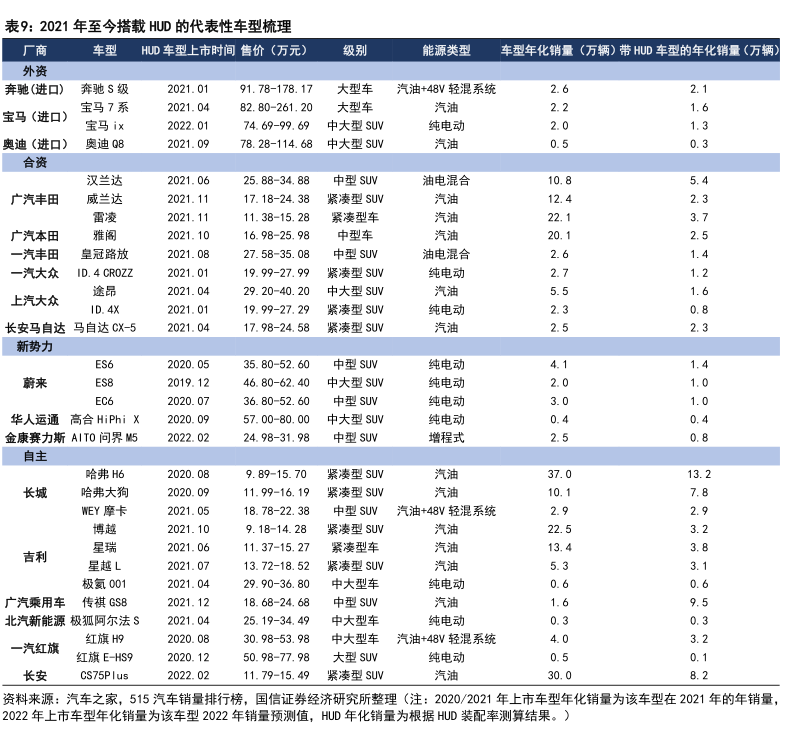 表9：2021 年至今搭载 HUD 的代表性车型梳理

| 厂商 | 车型 | HUD 车型上市时间 | 售价（万元） | 级别 | 能源类型 | 车型年化销量（万辆） | 带 HUD 车型的年化销量（万辆） |
|---|---|---|---|---|---|---|---|
| 外资 | | | | | | | |
| 奔驰（进口） | 奔驰 S 级 | 2021.01 | 91.78-178.17 | 大型车 | 汽油+48V 轻混系统 | 2.6 | 2.1 |
| 宝马（进口） | 宝马 7 系 | 2021.04 | 82.80-261.20 | 大型车 | 汽油 | 2.2 | 1.6 |
| | 宝马 ix | 2022.01 | 74.69-99.69 | 中大型 SUV | 纯电动 | 2.0 | 1.3 |
| 奥迪（进口） | 奥迪 Q8 | 2021.09 | 78.28-114.68 | 中大型 SUV | 汽油 | 0.5 | 0.3 |
| 合资 | | | | | | | |
| 广汽丰田 | 汉兰达 | 2021.06 | 25.88-34.88 | 中型 SUV | 油电混合 | 10.8 | 5.4 |
| | 威兰达 | 2021.11 | 17.18-24.38 | 紧凑型 SUV | 汽油 | 12.4 | 2.3 |
| | 雷凌 | 2021.11 | 11.38-15.28 | 紧凑型车 | 汽油 | 22.1 | 3.7 |
| 广汽本田 | 雅阁 | 2021.10 | 16.98-25.98 | 中型车 | 汽油 | 20.1 | 2.5 |
| 一汽丰田 | 皇冠路放 | 2021.08 | 27.58-35.08 | 中型 SUV | 油电混合 | 2.6 | 1.4 |
| 一汽大众 | ID.4 CROZZ | 2021.01 | 19.99-27.99 | 紧凑型 SUV | 纯电动 | 2.7 | 1.2 |
| 上汽大众 | 途昂 | 2021.04 | 29.20-40.20 | 中大型 SUV | 汽油 | 5.5 | 1.6 |
| | ID.4X | 2021.01 | 19.99-27.29 | 紧凑型 SUV | 纯电动 | 2.3 | 0.8 |
| 长安马自达 | 马自达 CX-5 | 2021.04 | 17.98-24.58 | 紧凑型 SUV | 汽油 | 2.5 | 2.3 |
| 新势力 | | | | | | | |
| 蔚来 | ES6 | 2020.05 | 35.80-52.60 | 中型 SUV | 纯电动 | 4.1 | 1.4 |
| | ES8 | 2019.12 | 46.80-62.40 | 中大型 SUV | 纯电动 | 2.0 | 1.0 |
| | EC6 | 2020.07 | 36.80-52.60 | 中型 SUV | 纯电动 | 3.0 | 1.0 |
| 华人运通 | 高合 HiPhi X | 2020.09 | 57.00-80.00 | 中大型 SUV | 纯电动 | 0.4 | 0.4 |
| 金康赛力斯 | AITO 问界 M5 | 2022.02 | 24.98-31.98 | 中型 SUV | 增程式 | 2.5 | 0.8 |
| 自主 | | | | | | | |
| 长城 | 哈弗 H6 | 2020.08 | 9.89-15.70 | 紧凑型 SUV | 汽油 | 37.0 | 13.2 |
| | 哈弗大狗 | 2020.09 | 11.99-16.19 | 紧凑型 SUV | 汽油 | 10.1 | 7.8 |
| | WEY 摩卡 | 2021.05 | 18.78-22.38 | 中型 SUV | 汽油+48V 轻混系统 | 2.9 | 2.9 |
| 吉利 | 博越 | 2021.10 | 9.18-14.28 | 紧凑型 SUV | 汽油 | 22.5 | 3.2 |
| | 星瑞 | 2021.06 | 11.37-15.27 | 紧凑型车 | 汽油 | 13.4 | 3.8 |
| | 星越 L | 2021.07 | 13.72-18.52 | 紧凑型 SUV | 汽油 | 5.3 | 3.1 |
| | 极氪 001 | 2021.04 | 29.90-36.80 | 中大型车 | 纯电动 | 0.6 | 0.6 |
| 广汽乘用车 | 传祺 GS8 | 2021.12 | 18.68-24.68 | 中型 SUV | 汽油 | 1.6 | 9.5 |
| 北汽新能源 | 极狐阿尔法 S | 2021.04 | 25.19-34.49 | 中大型车 | 纯电动 | 0.3 | 0.3 |
| 一汽红旗 | 红旗 H9 | 2020.08 | 30.98-53.98 | 中大型车 | 汽油+48V 轻混系统 | 4.0 | 3.2 |
| | 红旗 E-HS9 | 2020.12 | 50.98-77.98 | 大型 SUV | 纯电动 | 0.5 | 0.1 |
| 长安 | CS75Plus | 2022.02 | 11.79-15.49 | 紧凑型 SUV | 汽油 | 30.0 | 8.2 |

资料来源：汽车之家，515 汽车销量排行榜，国信证券经济研究所整理（注：2020/2021 年上市车型年化销量为该车型在 2021 年的年销量，2022 年上市车型年化销量为该车型 2022 年销量预测值，HUD 年化销量为根据 HUD 装配率测算结果。）